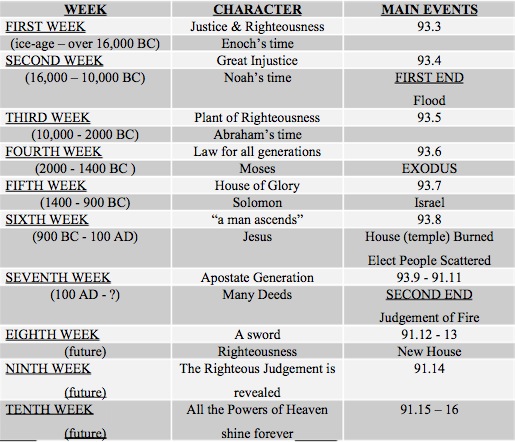 | WEEK | CHARACTER | MAIN EVENTS |
|---|---|---|
| FIRST WEEK | Justice & Righteousness | 93.3 |
| (ice-age – over 16,000 BC) | Enoch's time | |
| SECOND WEEK | Great Injustice | 93.4 |
| (16,000 – 10,000 BC) | Noah's time | FIRST END Flood |
| THIRD WEEK | Plant of Righteousness | 93.5 |
| (10,000 - 2000 BC) | Abraham's time | |
| FOURTH WEEK | Law for all generations | 93.6 |
| (2000 - 1400 BC ) | Moses | EXODUS |
| FIFTH WEEK | House of Glory | 93.7 |
| (1400 - 900 BC) | Solomon | Israel |
| SIXTH WEEK | "a man ascends" | 93.8 |
| (900 BC - 100 AD) | Jesus | House (temple) Burned Elect People Scattered |
| SEVENTH WEEK | Apostate Generation | 93.9 - 91.11 |
| (100 AD - ?) | Many Deeds | SECOND END Judgement of Fire |
| EIGHTH WEEK | A sword | 91.12 - 13 |
| (future) | Righteousness | New House |
| NINTH WEEK (future) | The Righteous Judgement is revealed | 91.14 |
| TENTH WEEK (future) | All the Powers of Heaven shine forever | 91.15 – 16 |